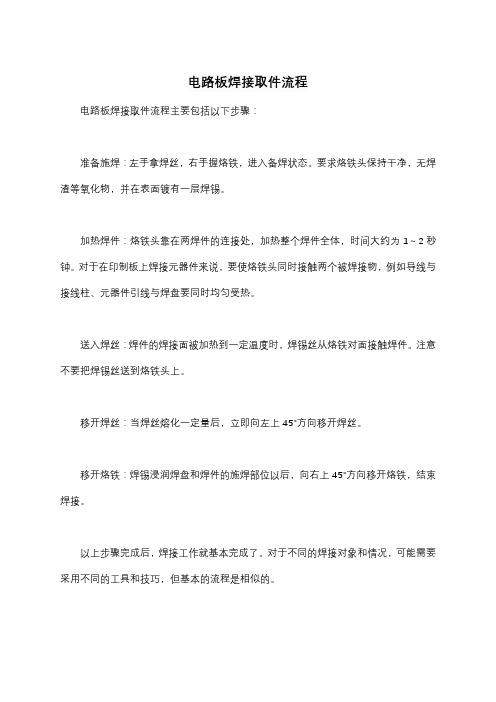 电路板焊接取件流程

电路板焊接取件流程主要包括以下步骤：

准备施焊：左手拿焊丝，右手握烙铁，进入备焊状态。要求烙铁头保持干净，无焊渣等氧化物，并在表面镀有一层焊锡。

加热焊件：烙铁头靠在两焊件的连接处，加热整个焊件全体，时间大约为 1～2 秒钟。对于在印制板上焊接元器件来说，要使烙铁头同时接触两个被焊接物，例如导线与接线柱、元器件引线与焊盘要同时均匀受热。

送入焊丝：焊件的焊接面被加热到一定温度时，焊锡丝从烙铁对面接触焊件。注意不要把焊锡丝送到烙铁头上。

移开焊丝：当焊丝熔化一定量后，立即向左上 45°方向移开焊丝。

移开烙铁：焊锡浸润焊盘和焊件的施焊部位以后，向右上 45°方向移开烙铁，结束焊接。

以上步骤完成后，焊接工作就基本完成了。对于不同的焊接对象和情况，可能需要采用不同的工具和技巧，但基本的流程是相似的。